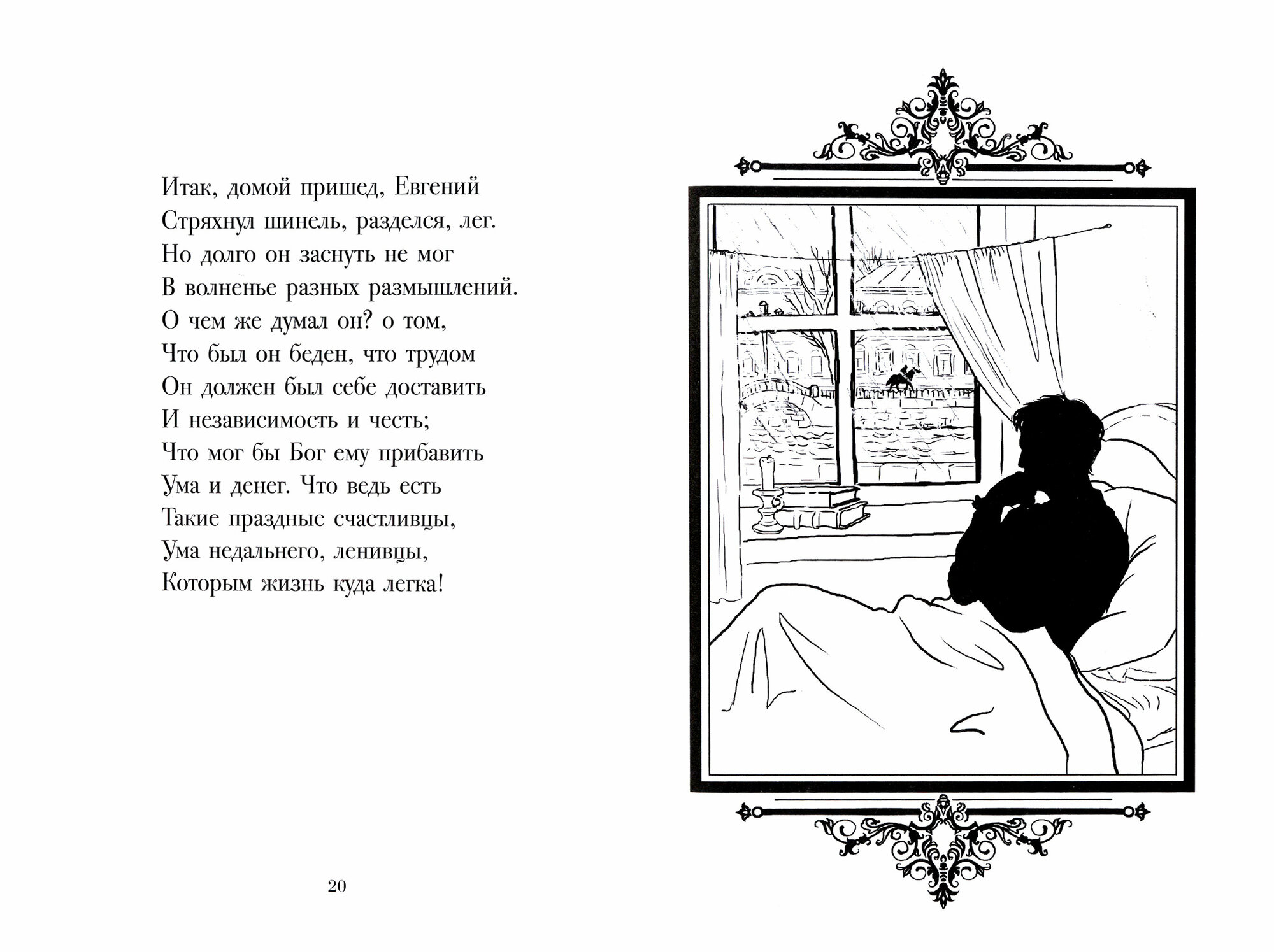 Итак, домой пришед, Евгений
Стряхнул шинель, разделся, лег.
Но долго он заснуть не мог
В волненье разных размышлений.
О чем же думал он? о том,
Что был он беден, что трудом
Он должен был себе доставить
И независимость и честь;
Что мог бы Бог ему прибавить
Ума и денег. Что ведь есть
Такие праздные счастливцы,
Ума недальнего, ленивцы,
Которым жизнь куда легка!

20